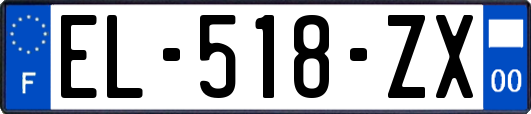 F
EL-518-ZX
00